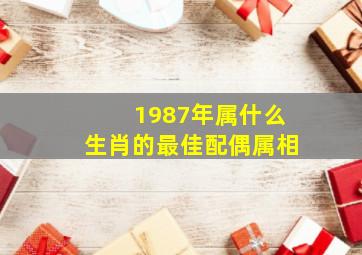 1987年属什么
生肖的最佳配偶属相